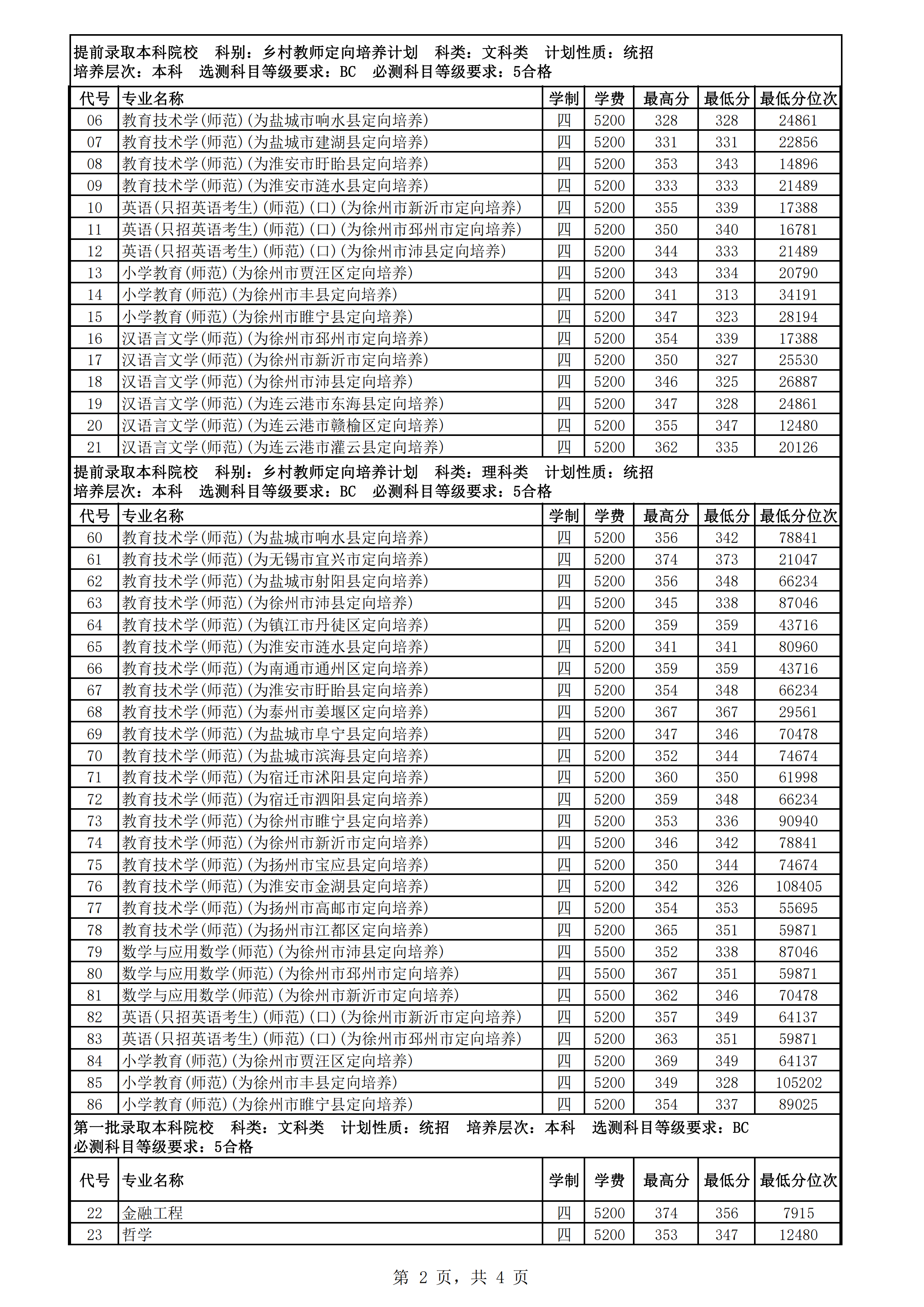 提前录取本科院校　科别：乡村教师定向培养计划　科类：文科类　计划性质：统招
培养层次：本科　选测科目等级要求：BC　必测科目等级要求：5合格

| 代号 | 专业名称 | 学制 | 学费 | 最高分 | 最低分 | 最低分位次 |
|---|---|---|---|---|---|---|
| 06 | 教育技术学(师范)(为盐城市响水县定向培养) | 四 | 5200 | 328 | 328 | 24861 |
| 07 | 教育技术学(师范)(为盐城市建湖县定向培养) | 四 | 5200 | 331 | 331 | 22856 |
| 08 | 教育技术学(师范)(为淮安市盱眙县定向培养) | 四 | 5200 | 353 | 343 | 14896 |
| 09 | 教育技术学(师范)(为淮安市涟水县定向培养) | 四 | 5200 | 333 | 333 | 21489 |
| 10 | 英语(只招英语考生)(师范)(口)(为徐州市新沂市定向培养) | 四 | 5200 | 355 | 339 | 17388 |
| 11 | 英语(只招英语考生)(师范)(口)(为徐州市邳州市定向培养) | 四 | 5200 | 350 | 340 | 16781 |
| 12 | 英语(只招英语考生)(师范)(口)(为徐州市沛县定向培养) | 四 | 5200 | 344 | 333 | 21489 |
| 13 | 小学教育(师范)(为徐州市贾汪区定向培养) | 四 | 5200 | 343 | 334 | 20790 |
| 14 | 小学教育(师范)(为徐州市丰县定向培养) | 四 | 5200 | 341 | 313 | 34191 |
| 15 | 小学教育(师范)(为徐州市睢宁县定向培养) | 四 | 5200 | 347 | 323 | 28194 |
| 16 | 汉语言文学(师范)(为徐州市邳州市定向培养) | 四 | 5200 | 354 | 339 | 17388 |
| 17 | 汉语言文学(师范)(为徐州市新沂市定向培养) | 四 | 5200 | 350 | 327 | 25530 |
| 18 | 汉语言文学(师范)(为徐州市沛县定向培养) | 四 | 5200 | 346 | 325 | 26887 |
| 19 | 汉语言文学(师范)(为连云港市东海县定向培养) | 四 | 5200 | 347 | 328 | 24861 |
| 20 | 汉语言文学(师范)(为连云港市赣榆区定向培养) | 四 | 5200 | 355 | 347 | 12480 |
| 21 | 汉语言文学(师范)(为连云港市灌云县定向培养) | 四 | 5200 | 362 | 335 | 20126 |

提前录取本科院校　科别：乡村教师定向培养计划　科类：理科类　计划性质：统招
培养层次：本科　选测科目等级要求：BC　必测科目等级要求：5合格

| 代号 | 专业名称 | 学制 | 学费 | 最高分 | 最低分 | 最低分位次 |
|---|---|---|---|---|---|---|
| 60 | 教育技术学(师范)(为盐城市响水县定向培养) | 四 | 5200 | 356 | 342 | 78841 |
| 61 | 教育技术学(师范)(为无锡市宜兴市定向培养) | 四 | 5200 | 374 | 373 | 21047 |
| 62 | 教育技术学(师范)(为盐城市射阳县定向培养) | 四 | 5200 | 356 | 348 | 66234 |
| 63 | 教育技术学(师范)(为徐州市沛县定向培养) | 四 | 5200 | 345 | 338 | 87046 |
| 64 | 教育技术学(师范)(为镇江市丹徒区定向培养) | 四 | 5200 | 359 | 359 | 43716 |
| 65 | 教育技术学(师范)(为淮安市涟水县定向培养) | 四 | 5200 | 341 | 341 | 80960 |
| 66 | 教育技术学(师范)(为南通市通州区定向培养) | 四 | 5200 | 359 | 359 | 43716 |
| 67 | 教育技术学(师范)(为淮安市盱眙县定向培养) | 四 | 5200 | 354 | 348 | 66234 |
| 68 | 教育技术学(师范)(为泰州市姜堰区定向培养) | 四 | 5200 | 367 | 367 | 29561 |
| 69 | 教育技术学(师范)(为盐城市阜宁县定向培养) | 四 | 5200 | 347 | 346 | 70478 |
| 70 | 教育技术学(师范)(为盐城市滨海县定向培养) | 四 | 5200 | 352 | 344 | 74674 |
| 71 | 教育技术学(师范)(为宿迁市沭阳县定向培养) | 四 | 5200 | 360 | 350 | 61998 |
| 72 | 教育技术学(师范)(为宿迁市泗阳县定向培养) | 四 | 5200 | 359 | 348 | 66234 |
| 73 | 教育技术学(师范)(为徐州市睢宁县定向培养) | 四 | 5200 | 353 | 336 | 90940 |
| 74 | 教育技术学(师范)(为徐州市新沂市定向培养) | 四 | 5200 | 346 | 342 | 78841 |
| 75 | 教育技术学(师范)(为扬州市宝应县定向培养) | 四 | 5200 | 350 | 344 | 74674 |
| 76 | 教育技术学(师范)(为淮安市金湖县定向培养) | 四 | 5200 | 342 | 326 | 108405 |
| 77 | 教育技术学(师范)(为扬州市高邮市定向培养) | 四 | 5200 | 354 | 353 | 55695 |
| 78 | 教育技术学(师范)(为扬州市江都区定向培养) | 四 | 5200 | 365 | 351 | 59871 |
| 79 | 数学与应用数学(师范)(为徐州市沛县定向培养) | 四 | 5500 | 352 | 338 | 87046 |
| 80 | 数学与应用数学(师范)(为徐州市邳州市定向培养) | 四 | 5500 | 367 | 351 | 59871 |
| 81 | 数学与应用数学(师范)(为徐州市新沂市定向培养) | 四 | 5500 | 362 | 346 | 70478 |
| 82 | 英语(只招英语考生)(师范)(口)(为徐州市新沂市定向培养) | 四 | 5200 | 357 | 349 | 64137 |
| 83 | 英语(只招英语考生)(师范)(口)(为徐州市邳州市定向培养) | 四 | 5200 | 363 | 351 | 59871 |
| 84 | 小学教育(师范)(为徐州市贾汪区定向培养) | 四 | 5200 | 369 | 349 | 64137 |
| 85 | 小学教育(师范)(为徐州市丰县定向培养) | 四 | 5200 | 349 | 328 | 105202 |
| 86 | 小学教育(师范)(为徐州市睢宁县定向培养) | 四 | 5200 | 354 | 337 | 89025 |

第一批录取本科院校　科类：文科类　计划性质：统招　培养层次：本科　选测科目等级要求：BC
必测科目等级要求：5合格

| 代号 | 专业名称 | 学制 | 学费 | 最高分 | 最低分 | 最低分位次 |
|---|---|---|---|---|---|---|
| 22 | 金融工程 | 四 | 5200 | 374 | 356 | 7915 |
| 23 | 哲学 | 四 | 5200 | 353 | 347 | 12480 |

第 2 页，共 4 页